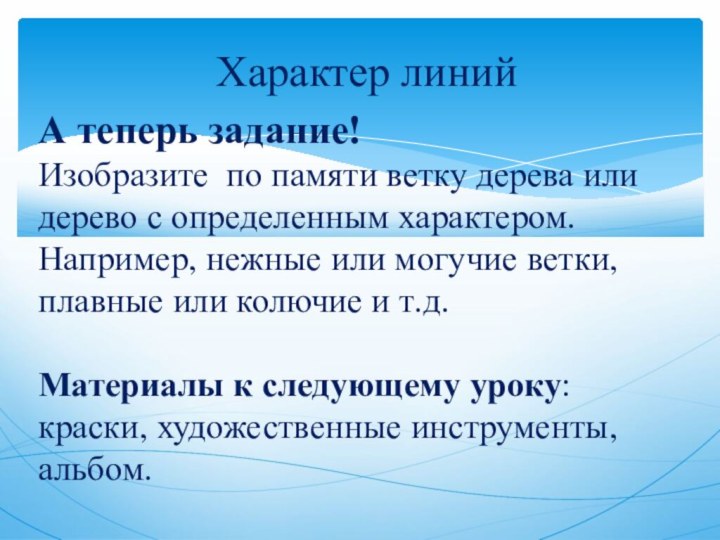 Характер линий

А теперь задание!
Изобразите  по памяти ветку дерева или дерево с определенным характером. Например, нежные или могучие ветки, плавные или колючие и т.д.

Материалы к следующему уроку: краски, художественные инструменты, альбом.